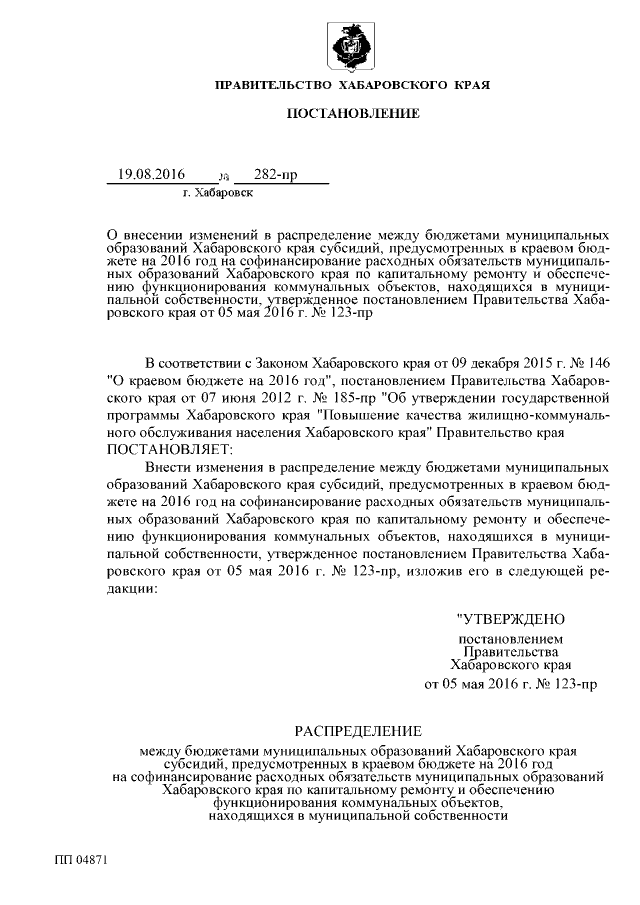 ПРАВИТЕЛЬСТВО ХАБАРОВСКОГО КРАЯ

ПОСТАНОВЛЕНИЕ

19.08.2016 № 282-пр
г. Хабаровск

О внесении изменений в распределение между бюджетами муниципальных образований Хабаровского края субсидий, предусмотренных в краевом бюджете на 2016 год на софинансирование расходных обязательств муниципальных образований Хабаровского края по капитальному ремонту и обеспечению функционирования коммунальных объектов, находящихся в муниципальной собственности, утвержденное постановлением Правительства Хабаровского края от 05 мая 2016 г. № 123-пр

В соответствии с Законом Хабаровского края от 09 декабря 2015 г. № 146 "О краевом бюджете на 2016 год", постановлением Правительства Хабаровского края от 07 июня 2012 г. № 185-пр "Об утверждении государственной программы Хабаровского края "Повышение качества жилищно-коммунального обслуживания населения Хабаровского края" Правительство края ПОСТАНОВЛЯЕТ:

Внести изменения в распределение между бюджетами муниципальных образований Хабаровского края субсидий, предусмотренных в краевом бюджете на 2016 год на софинансирование расходных обязательств муниципальных образований Хабаровского края по капитальному ремонту и обеспечению функционирования коммунальных объектов, находящихся в муниципальной собственности, утвержденное постановлением Правительства Хабаровского края от 05 мая 2016 г. № 123-пр, изложив его в следующей редакции:

"УТВЕРЖДЕНО
постановлением
Правительства
Хабаровского края
от 05 мая 2016 г. № 123-пр

РАСПРЕДЕЛЕНИЕ
между бюджетами муниципальных образований Хабаровского края субсидий, предусмотренных в краевом бюджете на 2016 год на софинансирование расходных обязательств муниципальных образований Хабаровского края по капитальному ремонту и обеспечению функционирования коммунальных объектов, находящихся в муниципальной собственности

ПП 04871